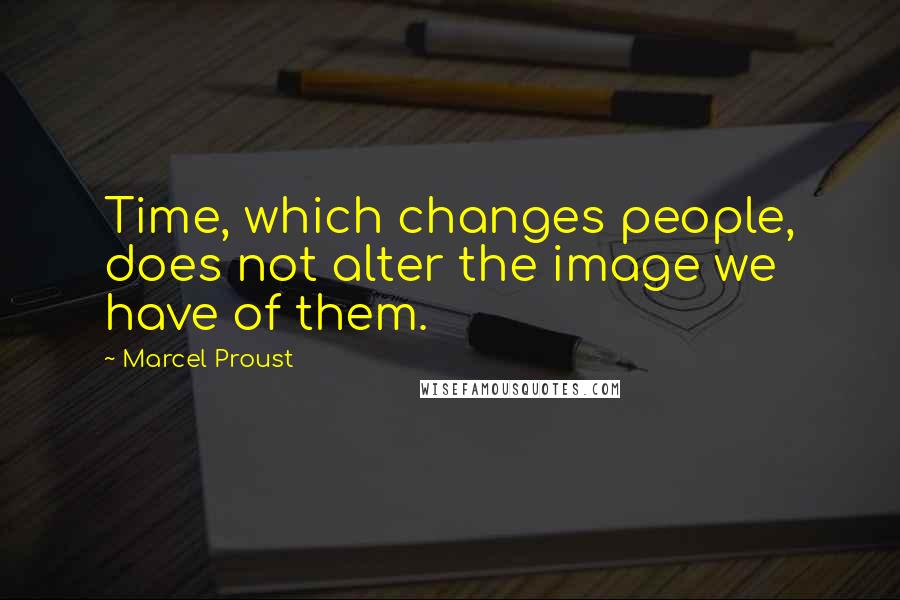 Time, which changes people, does not alter the image we have of them.

~ Marcel Proust

WISEFAMOUSQUOTES.COM